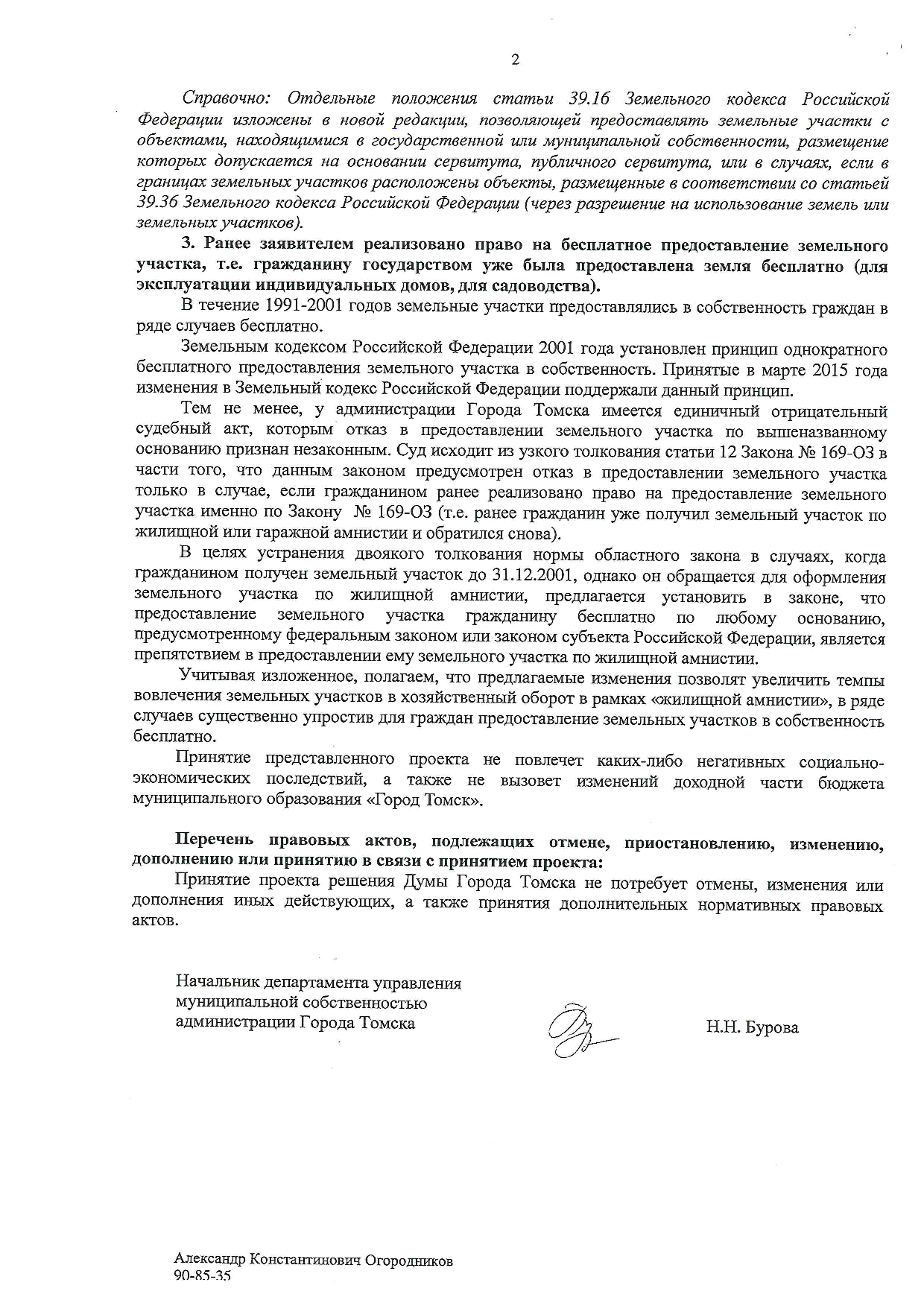 2

Справочно: Отдельные положения статьи 39.16 Земельного кодекса Российской Федерации изложены в новой редакции, позволяющей предоставлять земельные участки с объектами, находящимися в государственной или муниципальной собственности, размещение которых допускается на основании сервитута, публичного сервитута, или в случаях, если в границах земельных участков расположены объекты, размещенные в соответствии со статьей 39.36 Земельного кодекса Российской Федерации (через разрешение на использование земель или земельных участков).

3. Ранее заявителем реализовано право на бесплатное предоставление земельного участка, т.е. гражданину государством уже была предоставлена земля бесплатно (для эксплуатации индивидуальных домов, для садоводства).

В течение 1991-2001 годов земельные участки предоставлялись в собственность граждан в ряде случаев бесплатно.

Земельным кодексом Российской Федерации 2001 года установлен принцип однократного бесплатного предоставления земельного участка в собственность. Принятые в марте 2015 года изменения в Земельный кодекс Российской Федерации поддержали данный принцип.

Тем не менее, у администрации Города Томска имеется единичный отрицательный судебный акт, которым отказ в предоставлении земельного участка по вышеназванному основанию признан незаконным. Суд исходит из узкого толкования статьи 12 Закона № 169-ОЗ в части того, что данным законом предусмотрен отказ в предоставлении земельного участка только в случае, если гражданином ранее реализовано право на предоставление земельного участка именно по Закону № 169-ОЗ (т.е. ранее гражданин уже получил земельный участок по жилищной или гаражной амнистии и обратился снова).

В целях устранения двоякого толкования нормы областного закона в случаях, когда гражданином получен земельный участок до 31.12.2001, однако он обращается для оформления земельного участка по жилищной амнистии, предлагается установить в законе, что предоставление земельного участка гражданину бесплатно по любому основанию, предусмотренному федеральным законом или законом субъекта Российской Федерации, является препятствием в предоставлении ему земельного участка по жилищной амнистии.

Учитывая изложенное, полагаем, что предлагаемые изменения позволят увеличить темпы вовлечения земельных участков в хозяйственный оборот в рамках «жилищной амнистии», в ряде случаев существенно упростив для граждан предоставление земельных участков в собственность бесплатно.

Принятие представленного проекта не повлечет каких-либо негативных социально-экономических последствий, а также не вызовет изменений доходной части бюджета муниципального образования «Город Томск».

Перечень правовых актов, подлежащих отмене, приостановлению, изменению, дополнению или принятию в связи с принятием проекта:

Принятие проекта решения Думы Города Томска не потребует отмены, изменения или дополнения иных действующих, а также принятия дополнительных нормативных правовых актов.

Начальник департамента управления муниципальной собственностью администрации Города Томска

Н.Н. Бурова

Александр Константинович Огородников
90-85-35